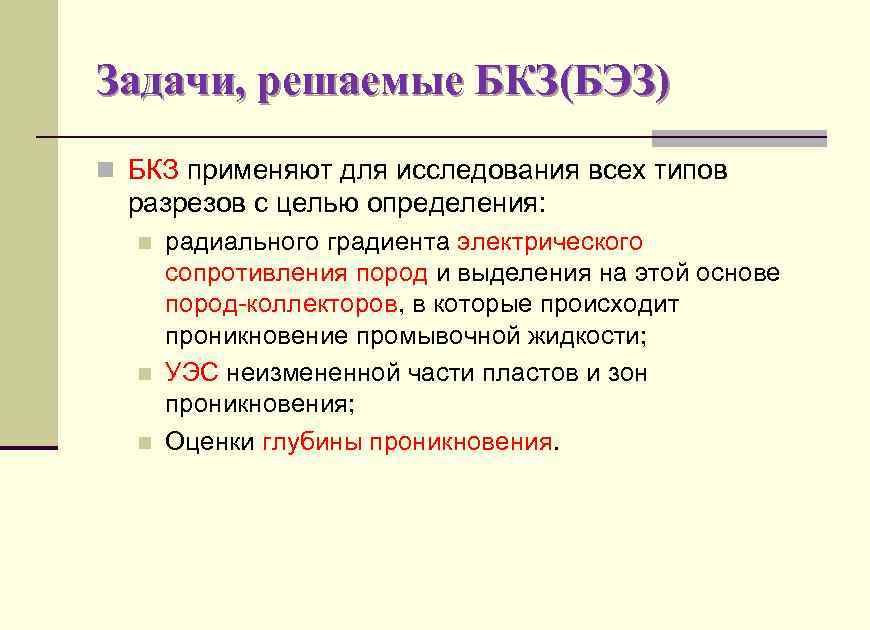 Задачи, решаемые БКЗ(БЭЗ)

БКЗ применяют для исследования всех типов разрезов с целью определения:

радиального градиента электрического сопротивления пород и выделения на этой основе пород-коллекторов, в которые происходит проникновение промывочной жидкости;

УЭС неизмененной части пластов и зон проникновения;

Оценки глубины проникновения.